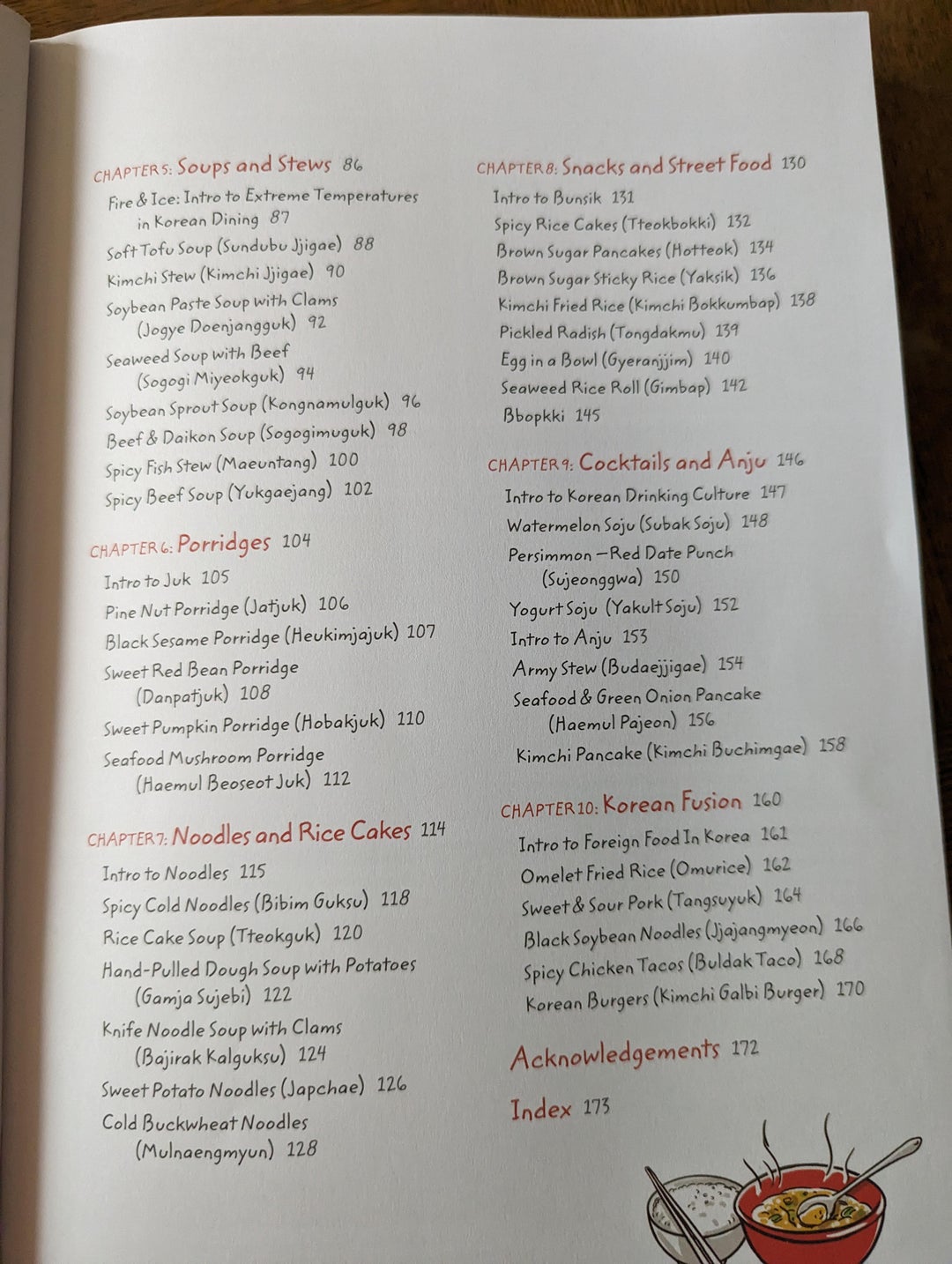 CHAPTER 5: Soups and Stews 86
Fire & Ice: Intro to Extreme Temperatures in Korean Dining 87
Soft Tofu Soup (Sundubu Jjigae) 88
Kimchi Stew (Kimchi Jjigae) 90
Soybean Paste Soup with Clams (Jogye Doenjangguk) 92
Seaweed Soup with Beef (Sogogi Miyeokguk) 94
Soybean Sprout Soup (Kongnamulguk) 96
Beef & Daikon Soup (Sogogimuguk) 98
Spicy Fish Stew (Maeuntang) 100
Spicy Beef Soup (Yukgaejang) 102

CHAPTER 6: Porridges 104
Intro to Juk 105
Pine Nut Porridge (Jatjuk) 106
Black Sesame Porridge (Heukimjajuk) 107
Sweet Red Bean Porridge (Danpatjuk) 108
Sweet Pumpkin Porridge (Hobakjuk) 110
Seafood Mushroom Porridge (Haemul Beoseot Juk) 112

CHAPTER 7: Noodles and Rice Cakes 114
Intro to Noodles 115
Spicy Cold Noodles (Bibim Guksu) 118
Rice Cake Soup (Tteokguk) 120
Hand-Pulled Dough Soup with Potatoes (Gamja Sujebi) 122
Knife Noodle Soup with Clams (Bajirak Kalguksu) 124
Sweet Potato Noodles (Japchae) 126
Cold Buckwheat Noodles (Mulnaengmyun) 128

CHAPTER 8: Snacks and Street Food 130
Intro to Bunsik 131
Spicy Rice Cakes (Tteokbokki) 132
Brown Sugar Pancakes (Hotteok) 134
Brown Sugar Sticky Rice (Yaksik) 136
Kimchi Fried Rice (Kimchi Bokkumbap) 138
Pickled Radish (Tongdakmu) 139
Egg in a Bowl (Gyeranjjim) 140
Seaweed Rice Roll (Gimbap) 142
Bbopkki 145

CHAPTER 9: Cocktails and Anju 146
Intro to Korean Drinking Culture 147
Watermelon Soju (Subak Soju) 148
Persimmon—Red Date Punch (Sujeonggwa) 150
Yogurt Soju (Yakult Soju) 152
Intro to Anju 153
Army Stew (Budaejjigae) 154
Seafood & Green Onion Pancake (Haemul Pajeon) 156
Kimchi Pancake (Kimchi Buchimgae) 158

CHAPTER 10: Korean Fusion 160
Intro to Foreign Food In Korea 161
Omelet Fried Rice (Omurice) 162
Sweet & Sour Pork (Tangsuyuk) 164
Black Soybean Noodles (Jjajangmyeon) 166
Spicy Chicken Tacos (Buldak Taco) 168
Korean Burgers (Kimchi Galbi Burger) 170

Acknowledgements 172

Index 173